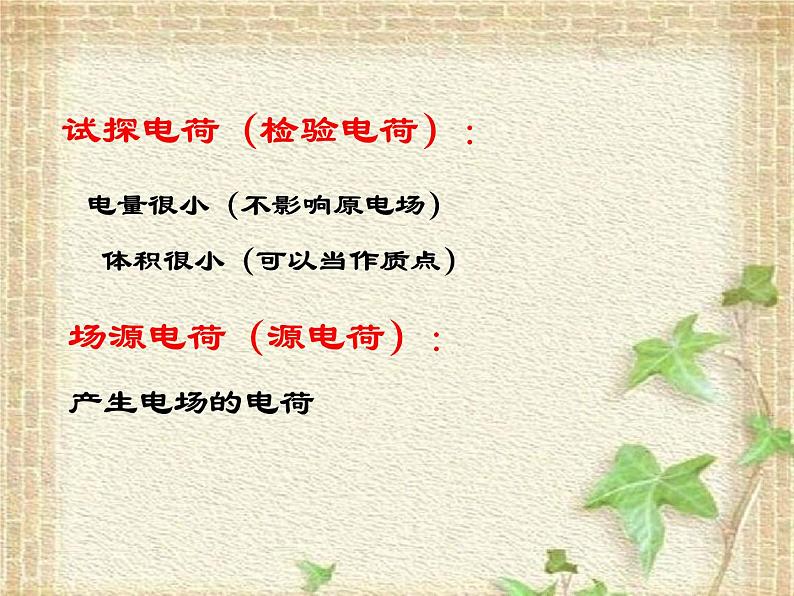 试探电荷（检验电荷）：

电量很小（不影响原电场）

体积很小（可以当作质点）

场源电荷（源电荷）：

产生电场的电荷